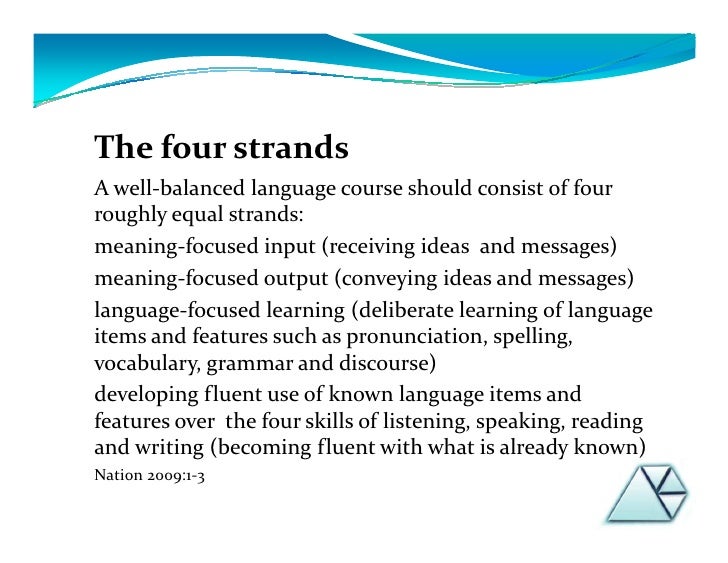 The four strands

A well-balanced language course should consist of four roughly equal strands:

meaning-focused input (receiving ideas and messages)

meaning-focused output (conveying ideas and messages)

language-focused learning (deliberate learning of language items and features such as pronunciation, spelling, vocabulary, grammar and discourse)

developing fluent use of known language items and features over the four skills of listening, speaking, reading and writing (becoming fluent with what is already known)

Nation 2009:1-3